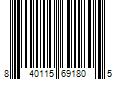 8 40115 69180 5